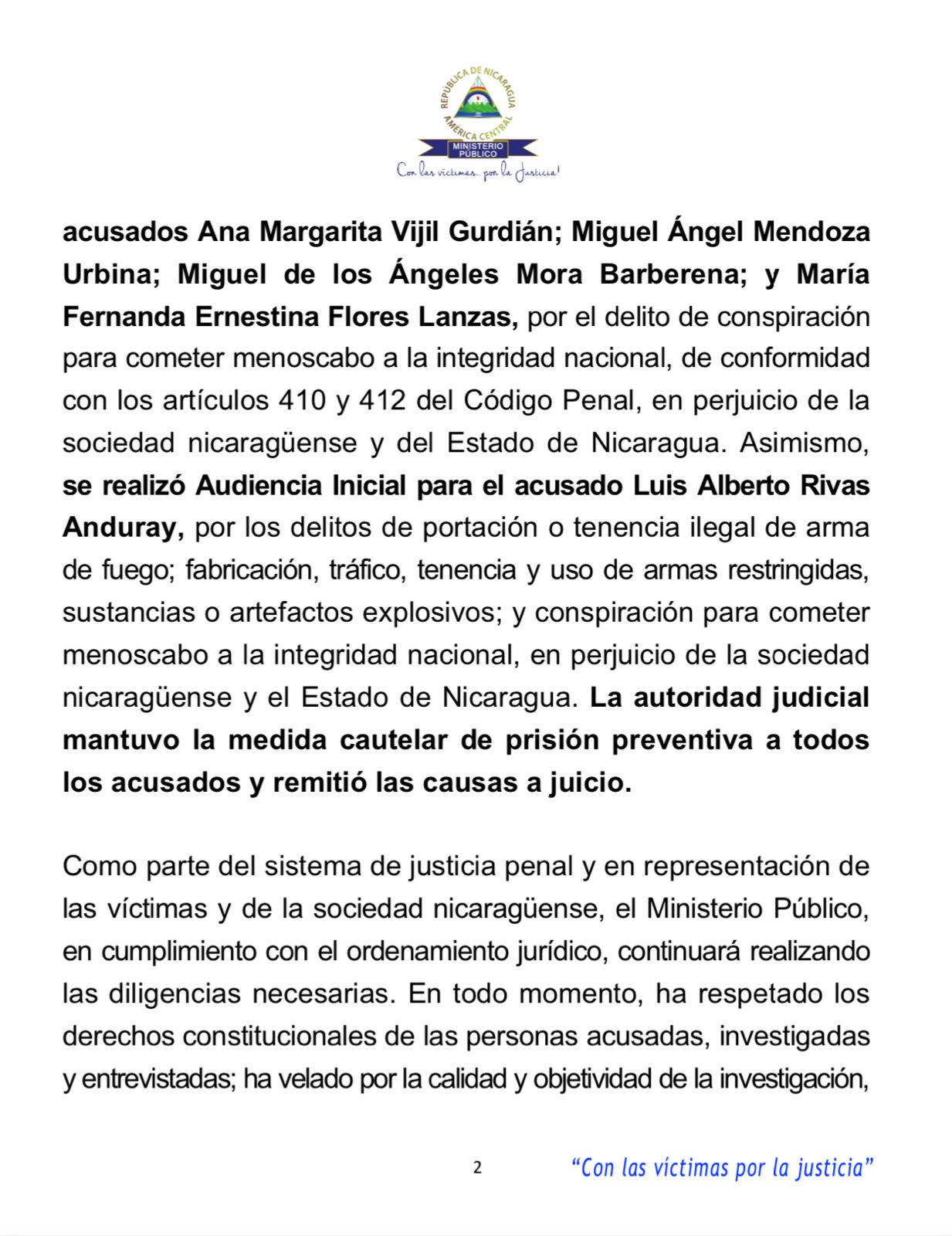 REPÚBLICA DE NICARAGUA
AMÉRICA CENTRAL
MINISTERIO PÚBLICO
Con las víctimas... por la Justicia!

acusados Ana Margarita Vijil Gurdián; Miguel Ángel Mendoza Urbina; Miguel de los Ángeles Mora Barberena; y María Fernanda Ernestina Flores Lanzas, por el delito de conspiración para cometer menoscabo a la integridad nacional, de conformidad con los artículos 410 y 412 del Código Penal, en perjuicio de la sociedad nicaragüense y del Estado de Nicaragua. Asimismo, se realizó Audiencia Inicial para el acusado Luis Alberto Rivas Anduray, por los delitos de portación o tenencia ilegal de arma de fuego; fabricación, tráfico, tenencia y uso de armas restringidas, sustancias o artefactos explosivos; y conspiración para cometer menoscabo a la integridad nacional, en perjuicio de la sociedad nicaragüense y el Estado de Nicaragua. La autoridad judicial mantuvo la medida cautelar de prisión preventiva a todos los acusados y remitió las causas a juicio.

Como parte del sistema de justicia penal y en representación de las víctimas y de la sociedad nicaragüense, el Ministerio Público, en cumplimiento con el ordenamiento jurídico, continuará realizando las diligencias necesarias. En todo momento, ha respetado los derechos constitucionales de las personas acusadas, investigadas y entrevistadas; ha velado por la calidad y objetividad de la investigación,

2

"Con las víctimas por la justicia"